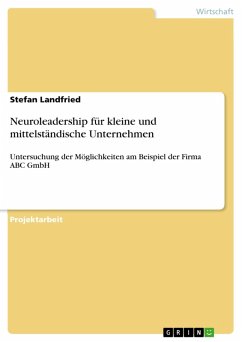 Wirtschaft

Stefan Landfried

Neuroleadership für kleine und mittelständische Unternehmen

Untersuchung der Möglichkeiten am Beispiel der Firma ABC GmbH

Projektarbeit

GRIN